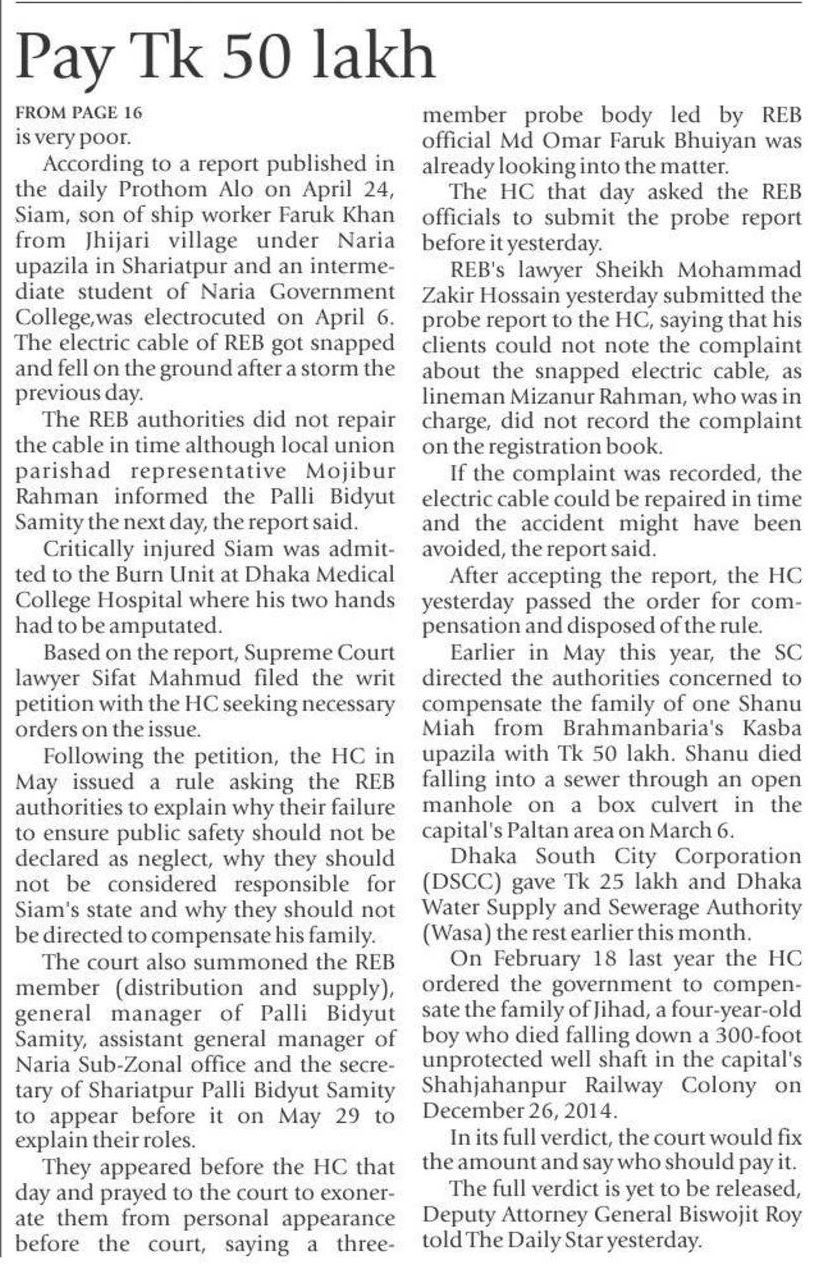 Pay Tk 50 lakh

FROM PAGE 16
is very poor.

According to a report published in the daily Prothom Alo on April 24, Siam, son of ship worker Faruk Khan from Jhijari village under Naria upazila in Shariatpur and an intermediate student of Naria Government College,was electrocuted on April 6. The electric cable of REB got snapped and fell on the ground after a storm the previous day.

The REB authorities did not repair the cable in time although local union parishad representative Mojibur Rahman informed the Palli Bidyut Samity the next day, the report said.

Critically injured Siam was admitted to the Burn Unit at Dhaka Medical College Hospital where his two hands had to be amputated.

Based on the report, Supreme Court lawyer Sifat Mahmud filed the writ petition with the HC seeking necessary orders on the issue.

Following the petition, the HC in May issued a rule asking the REB authorities to explain why their failure to ensure public safety should not be declared as neglect, why they should not be considered responsible for Siam's state and why they should not be directed to compensate his family.

The court also summoned the REB member (distribution and supply), general manager of Palli Bidyut Samity, assistant general manager of Naria Sub-Zonal office and the secretary of Shariatpur Palli Bidyut Samity to appear before it on May 29 to explain their roles.

They appeared before the HC that day and prayed to the court to exonerate them from personal appearance before the court, saying a three-member probe body led by REB official Md Omar Faruk Bhuiyan was already looking into the matter.

The HC that day asked the REB officials to submit the probe report before it yesterday.

REB's lawyer Sheikh Mohammad Zakir Hossain yesterday submitted the probe report to the HC, saying that his clients could not note the complaint about the snapped electric cable, as lineman Mizanur Rahman, who was in charge, did not record the complaint on the registration book.

If the complaint was recorded, the electric cable could be repaired in time and the accident might have been avoided, the report said.

After accepting the report, the HC yesterday passed the order for compensation and disposed of the rule.

Earlier in May this year, the SC directed the authorities concerned to compensate the family of one Shanu Miah from Brahmanbaria's Kasba upazila with Tk 50 lakh. Shanu died falling into a sewer through an open manhole on a box culvert in the capital's Paltan area on March 6.

Dhaka South City Corporation (DSCC) gave Tk 25 lakh and Dhaka Water Supply and Sewerage Authority (Wasa) the rest earlier this month.

On February 18 last year the HC ordered the government to compensate the family of Jihad, a four-year-old boy who died falling down a 300-foot unprotected well shaft in the capital's Shahjahanpur Railway Colony on December 26, 2014.

In its full verdict, the court would fix the amount and say who should pay it.

The full verdict is yet to be released, Deputy Attorney General Biswojit Roy told The Daily Star yesterday.